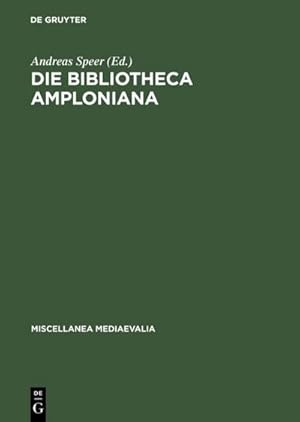 DE GRUYTER

Andreas Speer (Ed.)

DIE BIBLIOTHECA AMPLONIANA

MISCELLANEA MEDIAEVALIA

DE G